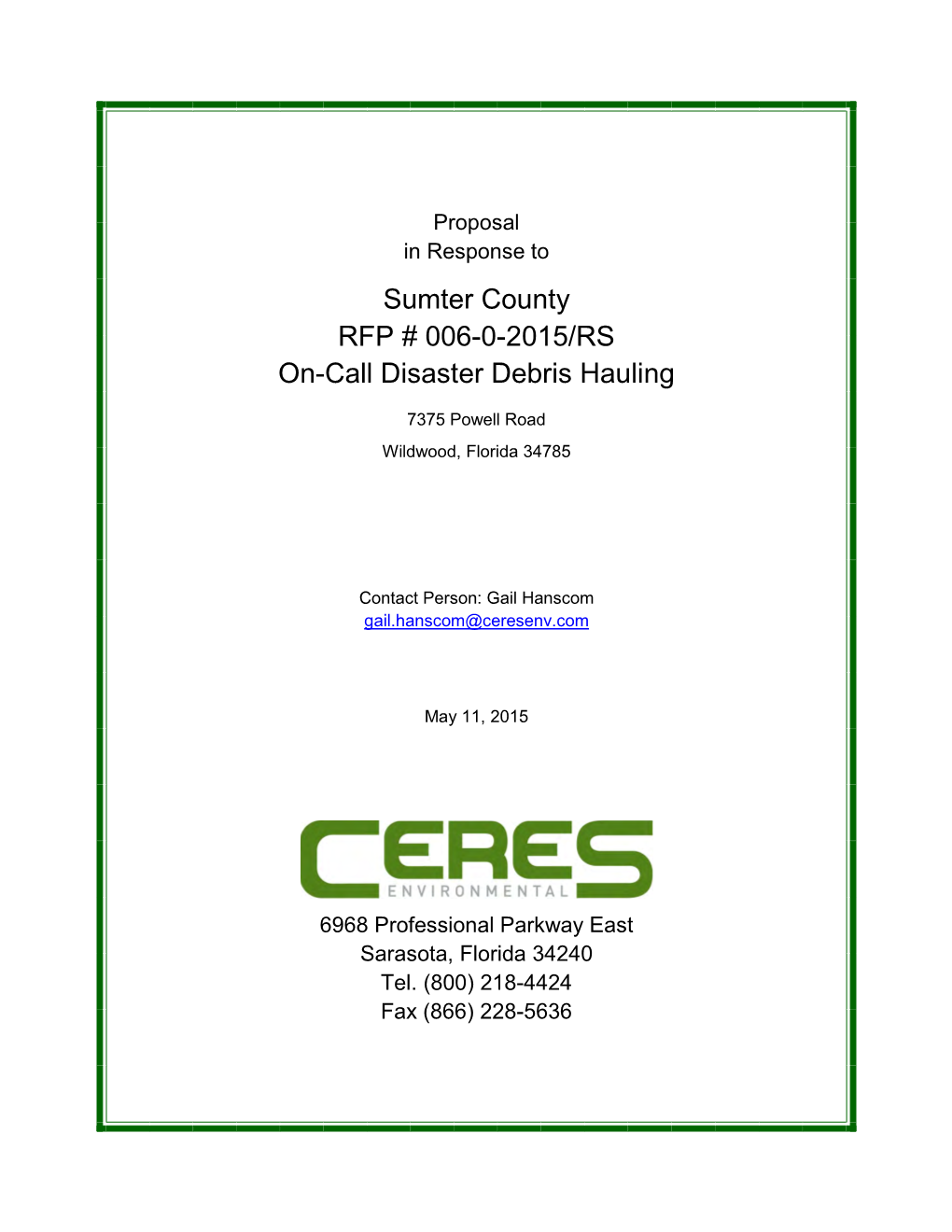 Proposal
in Response to

Sumter County
RFP # 006-0-2015/RS
On-Call Disaster Debris Hauling

7375 Powell Road

Wildwood, Florida 34785

Contact Person: Gail Hanscom
gail.hanscom@ceresenv.com

May 11, 2015

CERES
ENVIRONMENTAL

6968 Professional Parkway East
Sarasota, Florida 34240
Tel. (800) 218-4424
Fax (866) 228-5636